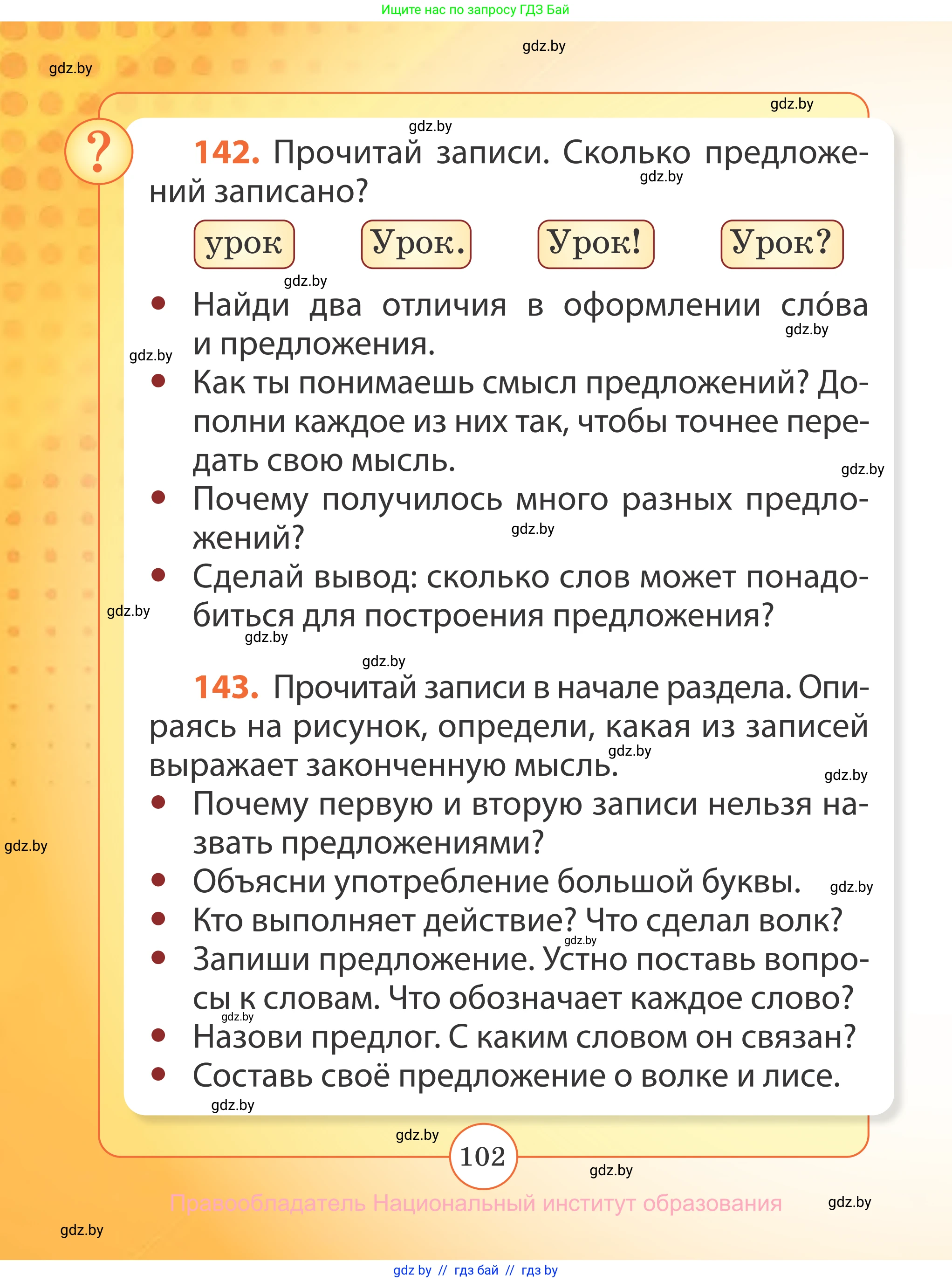 Ищите нас по запросу ГДЗ Бай

gdz.by

gdz.by

gdz.by

?

gdz.by

**142.** Прочитай записи. Сколько предложений записано?

gdz.by

урок Урок. Урок! Урок?

gdz.by

• Найди два отличия в оформлении сло́ва и предложения.

gdz.by

gdz.by

• Как ты понимаешь смысл предложений? Дополни каждое из них так, чтобы точнее передать свою мысль.

gdz.by

• Почему получилось много разных предложений?

gdz.by

• Сделай вывод: сколько слов может понадобиться для построения предложения?

gdz.by

gdz.by

gdz.by

**143.** Прочитай записи в начале раздела. Опираясь на рисунок, определи, какая из записей выражает законченную мысль.

gdz.by

gdz.by

• Почему первую и вторую записи нельзя назвать предложениями?

gdz.by

• Объясни употребление большой буквы.

gdz.by

• Кто выполняет действие? Что сделал волк?

gdz.by

• Запиши предложение. Устно поставь вопросы к словам. Что обозначает каждое слово?

gdz.by

• Назови предлог. С каким словом он связан?
• Составь своё предложение о волке и лисе.

gdz.by

gdz.by

102

gdz.by

Правообладатель Национальный институт образования

gdz.by

gdz.by

gdz by // гдз бай // гдз by